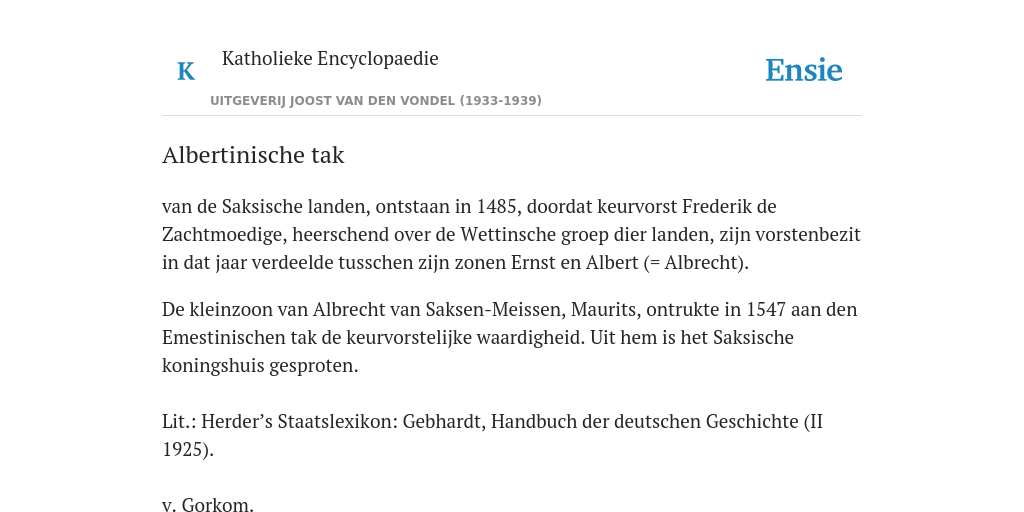 K

Katholieke Encyclopaedie

Ensie

UITGEVERIJ JOOST VAN DEN VONDEL (1933-1939)

Albertinische tak

van de Saksische landen, ontstaan in 1485, doordat keurvorst Frederik de Zachtmoedige, heerschend over de Wettinsche groep dier landen, zijn vorstenbezit in dat jaar verdeelde tusschen zijn zonen Ernst en Albert (= Albrecht).

De kleinzoon van Albrecht van Saksen-Meissen, Maurits, ontrukte in 1547 aan den Emestinischen tak de keurvorstelijke waardigheid. Uit hem is het Saksische koningshuis gesproten.

Lit.: Herder’s Staatslexikon: Gebhardt, Handbuch der deutschen Geschichte (II 1925).

v. Gorkom.